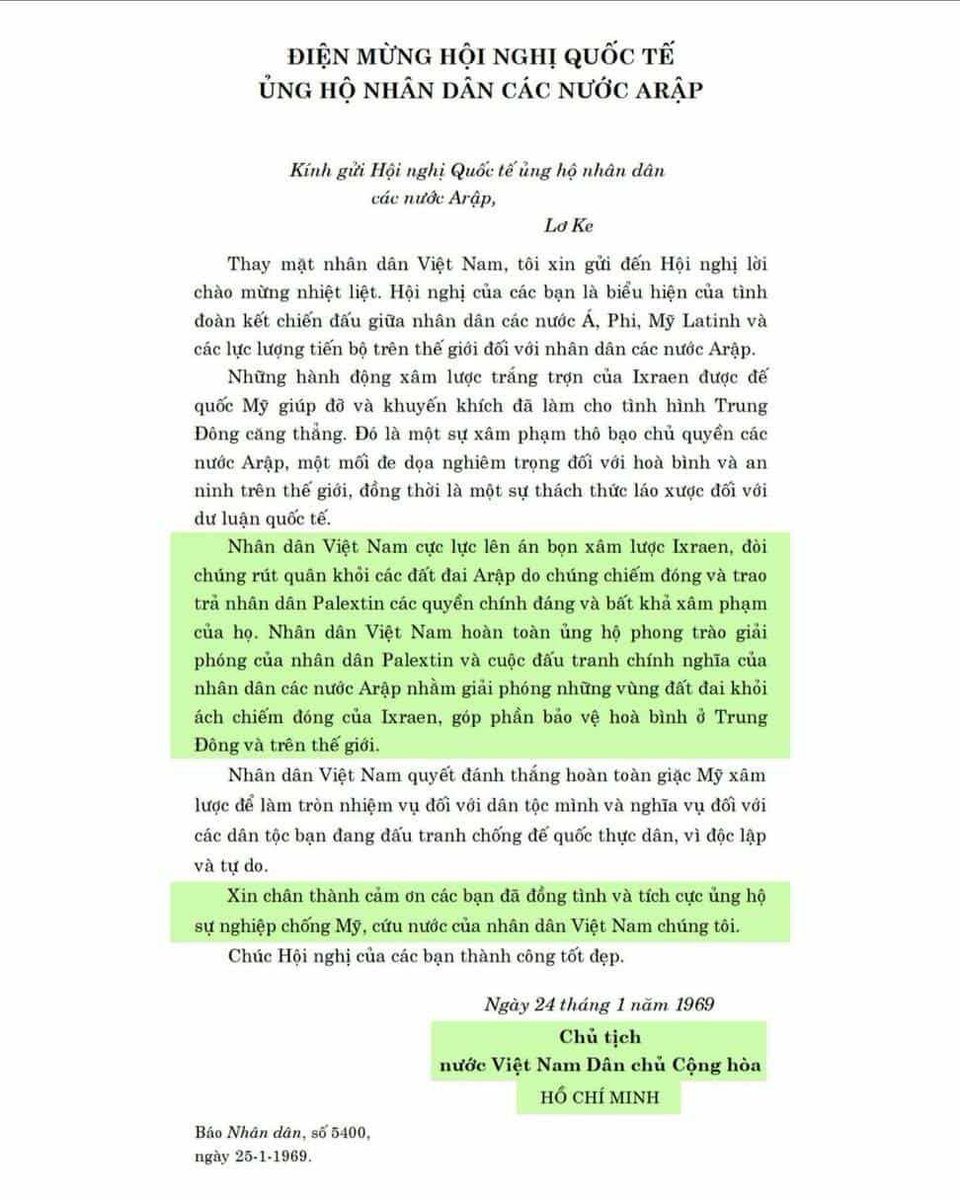 ĐIỆN MỪNG HỘI NGHỊ QUỐC TẾ
ỦNG HỘ NHÂN DÂN CÁC NƯỚC ARẬP

Kính gửi Hội nghị Quốc tế ủng hộ nhân dân
các nước Arập,
Lơ Ke

Thay mặt nhân dân Việt Nam, tôi xin gửi đến Hội nghị lời chào mừng nhiệt liệt. Hội nghị của các bạn là biểu hiện của tình đoàn kết chiến đấu giữa nhân dân các nước Á, Phi, Mỹ Latinh và các lực lượng tiến bộ trên thế giới đối với nhân dân các nước Arập.

Những hành động xâm lược trắng trợn của Ixraen được đế quốc Mỹ giúp đỡ và khuyến khích đã làm cho tình hình Trung Đông căng thẳng. Đó là một sự xâm phạm thô bạo chủ quyền các nước Arập, một mối đe dọa nghiêm trọng đối với hoà bình và an ninh trên thế giới, đồng thời là một sự thách thức láo xược đối với dư luận quốc tế.

Nhân dân Việt Nam cực lực lên án bọn xâm lược Ixraen, đòi chúng rút quân khỏi các đất đai Arập do chúng chiếm đóng và trao trả nhân dân Palextin các quyền chính đáng và bất khả xâm phạm của họ. Nhân dân Việt Nam hoàn toàn ủng hộ phong trào giải phóng của nhân dân Palextin và cuộc đấu tranh chính nghĩa của nhân dân các nước Arập nhằm giải phóng những vùng đất đai khỏi ách chiếm đóng của Ixraen, góp phần bảo vệ hoà bình ở Trung Đông và trên thế giới.

Nhân dân Việt Nam quyết đánh thắng hoàn toàn giặc Mỹ xâm lược để làm tròn nhiệm vụ đối với dân tộc mình và nghĩa vụ đối với các dân tộc bạn đang đấu tranh chống đế quốc thực dân, vì độc lập và tự do.

Xin chân thành cảm ơn các bạn đã đồng tình và tích cực ủng hộ sự nghiệp chống Mỹ, cứu nước của nhân dân Việt Nam chúng tôi.

Chúc Hội nghị của các bạn thành công tốt đẹp.

Ngày 24 tháng 1 năm 1969
Chủ tịch
nước Việt Nam Dân chủ Cộng hòa
HỒ CHÍ MINH

Báo Nhân dân, số 5400,
ngày 25-1-1969.